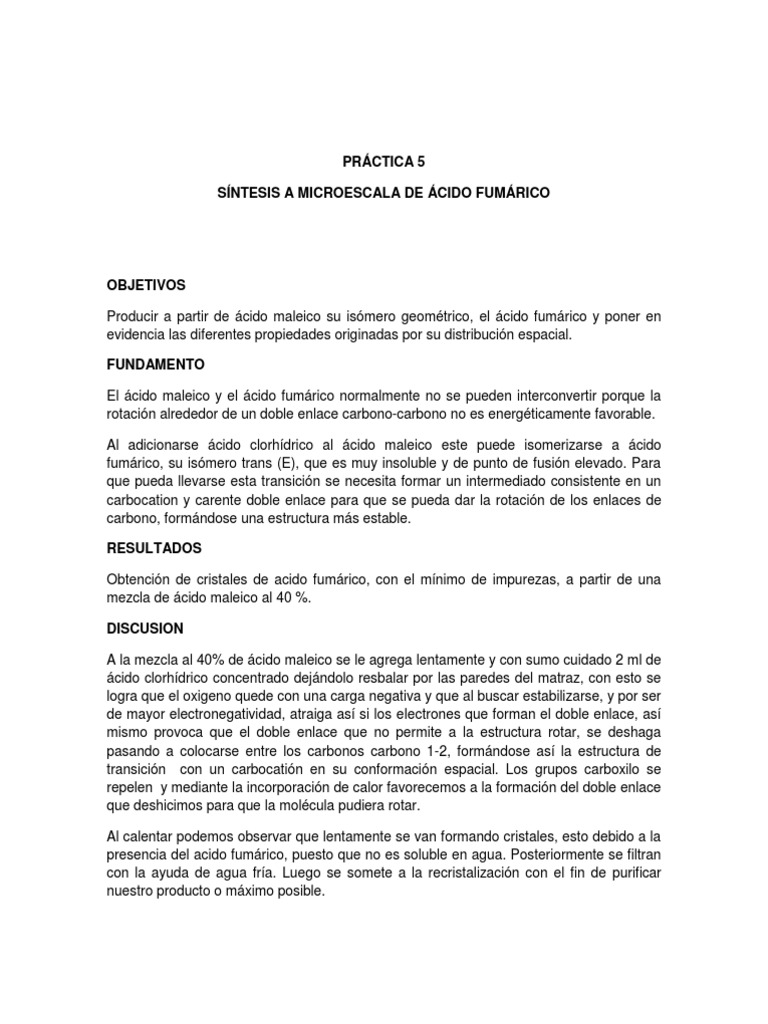 PRÁCTICA 5

SÍNTESIS A MICROESCALA DE ÁCIDO FUMÁRICO

OBJETIVOS

Producir a partir de ácido maleico su isómero geométrico, el ácido fumárico y poner en evidencia las diferentes propiedades originadas por su distribución espacial.

FUNDAMENTO

El ácido maleico y el ácido fumárico normalmente no se pueden interconvertir porque la rotación alrededor de un doble enlace carbono-carbono no es energéticamente favorable.

Al adicionarse ácido clorhídrico al ácido maleico este puede isomerizarse a ácido fumárico, su isómero trans (E), que es muy insoluble y de punto de fusión elevado. Para que pueda llevarse esta transición se necesita formar un intermediado consistente en un carbocation y carente doble enlace para que se pueda dar la rotación de los enlaces de carbono, formándose una estructura más estable.

RESULTADOS

Obtención de cristales de acido fumárico, con el mínimo de impurezas, a partir de una mezcla de ácido maleico al 40 %.

DISCUSION

A la mezcla al 40% de ácido maleico se le agrega lentamente y con sumo cuidado 2 ml de ácido clorhídrico concentrado dejándolo resbalar por las paredes del matraz, con esto se logra que el oxigeno quede con una carga negativa y que al buscar estabilizarse, y por ser de mayor electronegatividad, atraiga así si los electrones que forman el doble enlace, así mismo provoca que el doble enlace que no permite a la estructura rotar, se deshaga pasando a colocarse entre los carbonos carbono 1-2, formándose así la estructura de transición con un carbocatión en su conformación espacial. Los grupos carboxilo se repelen y mediante la incorporación de calor favorecemos a la formación del doble enlace que deshicimos para que la molécula pudiera rotar.

Al calentar podemos observar que lentamente se van formando cristales, esto debido a la presencia del acido fumárico, puesto que no es soluble en agua. Posteriormente se filtran con la ayuda de agua fría. Luego se somete a la recristalización con el fin de purificar nuestro producto o máximo posible.